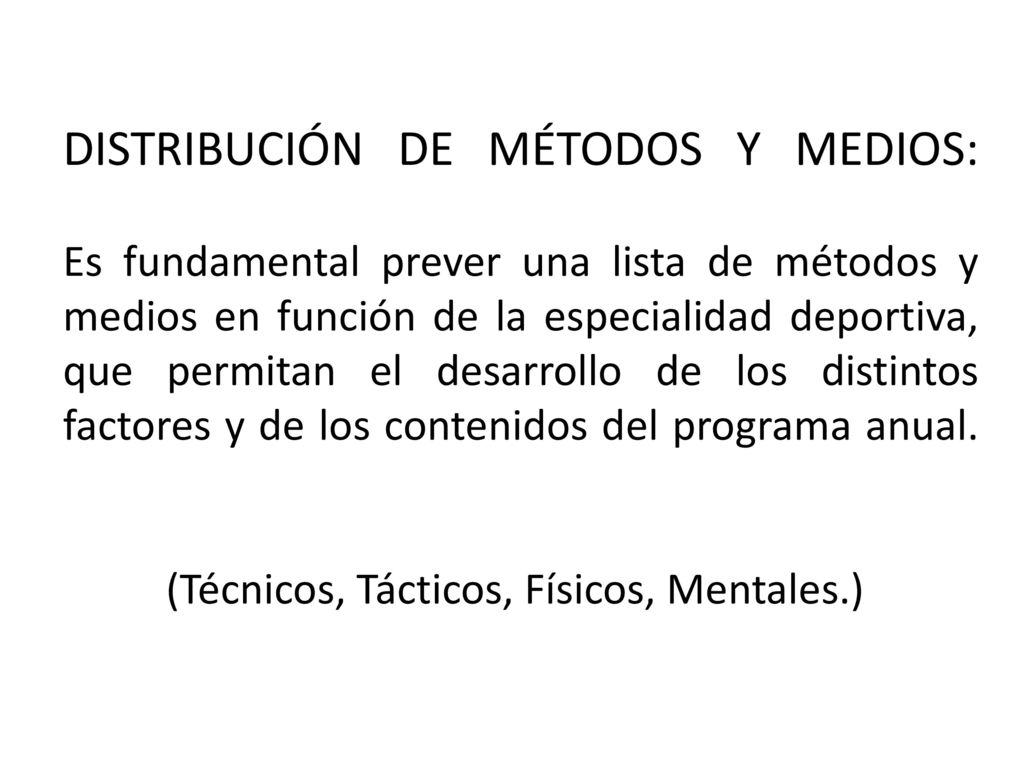 DISTRIBUCIÓN DE MÉTODOS Y MEDIOS:

Es fundamental prever una lista de métodos y medios en función de la especialidad deportiva, que permitan el desarrollo de los distintos factores y de los contenidos del programa anual.

(Técnicos, Tácticos, Físicos, Mentales.)